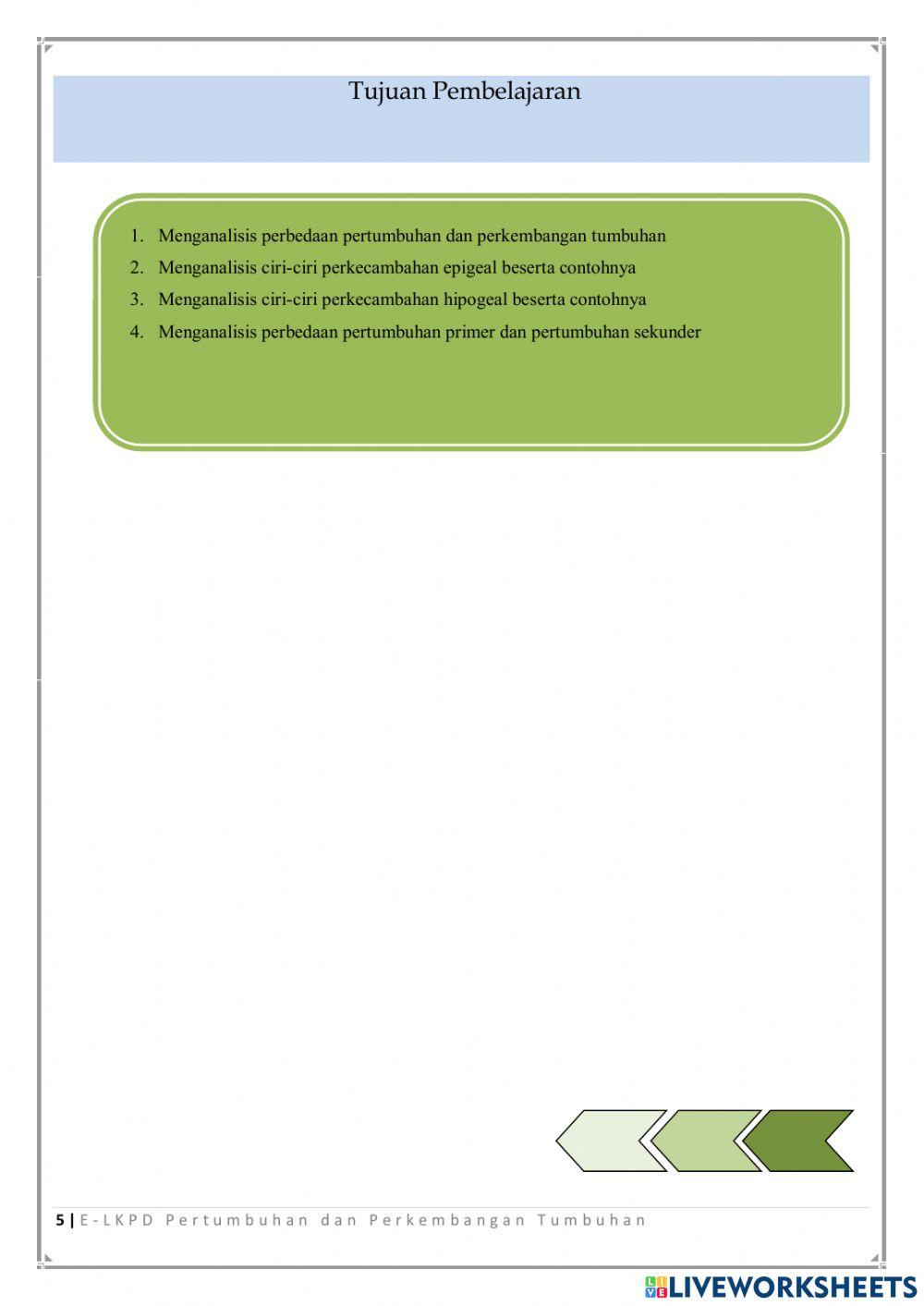 Tujuan Pembelajaran

1. Menganalisis perbedaan pertumbuhan dan perkembangan tumbuhan
2. Menganalisis ciri-ciri perkecambahan epigeal beserta contohnya
3. Menganalisis ciri-ciri perkecambahan hipogeal beserta contohnya
4. Menganalisis perbedaan pertumbuhan primer dan pertumbuhan sekunder

5 | E-LKPD Pertumbuhan dan Perkembangan Tumbuhan

LIVEWORKSHEETS